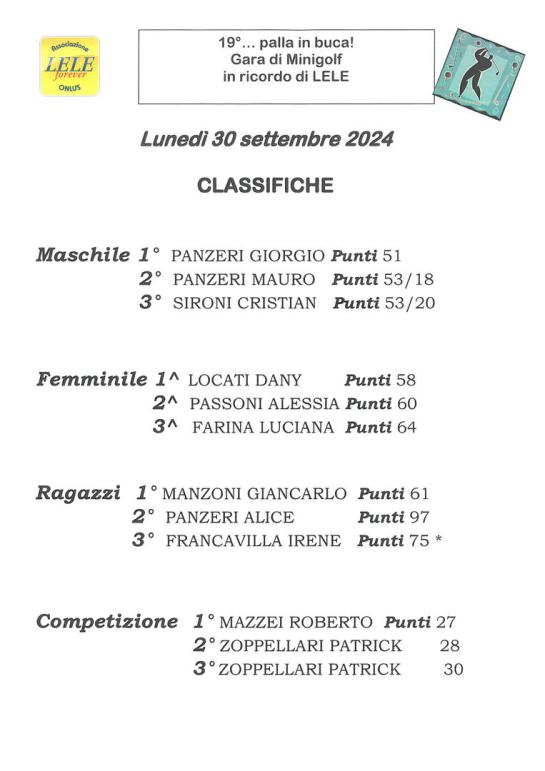 Associazione
LELE
forever
ONLUS

19°... palla in buca!
Gara di Minigolf
in ricordo di LELE

Lunedì 30 settembre 2024

CLASSIFICHE

Maschile 1° PANZERI GIORGIO Punti 51
2° PANZERI MAURO Punti 53/18
3° SIRONI CRISTIAN Punti 53/20

Femminile 1^ LOCATI DANY Punti 58
2^ PASSONI ALESSIA Punti 60
3^ FARINA LUCIANA Punti 64

Ragazzi 1° MANZONI GIANCARLO Punti 61
2° PANZERI ALICE Punti 97
3° FRANCAVILLA IRENE Punti 75 *

Competizione 1° MAZZEI ROBERTO Punti 27
2° ZOPPELLARI PATRICK 28
3° ZOPPELLARI PATRICK 30